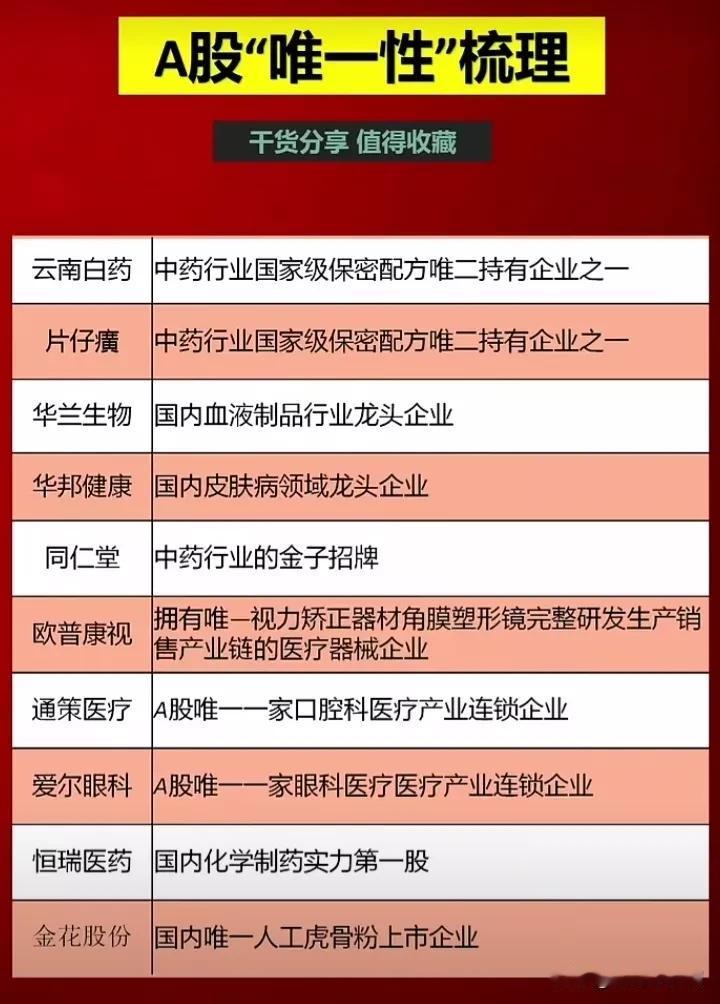 A股“唯一性”梳理

干货分享 值得收藏

| 云南白药 | 中药行业国家级保密配方唯二持有企业之一 |
|---|---|
| 片仔癀 | 中药行业国家级保密配方唯二持有企业之一 |
| 华兰生物 | 国内血液制品行业龙头企业 |
| 华邦健康 | 国内皮肤病领域龙头企业 |
| 同仁堂 | 中药行业的金子招牌 |
| 欧普康视 | 拥有唯一视力矫正器材角膜塑形镜完整研发生产销售产业链的医疗器械企业 |
| 通策医疗 | A股唯一一家口腔科医疗产业连锁企业 |
| 爱尔眼科 | A股唯一一家眼科医疗医疗产业连锁企业 |
| 恒瑞医药 | 国内化学制药实力第一股 |
| 金花股份 | 国内唯一人工虎骨粉上市企业 |